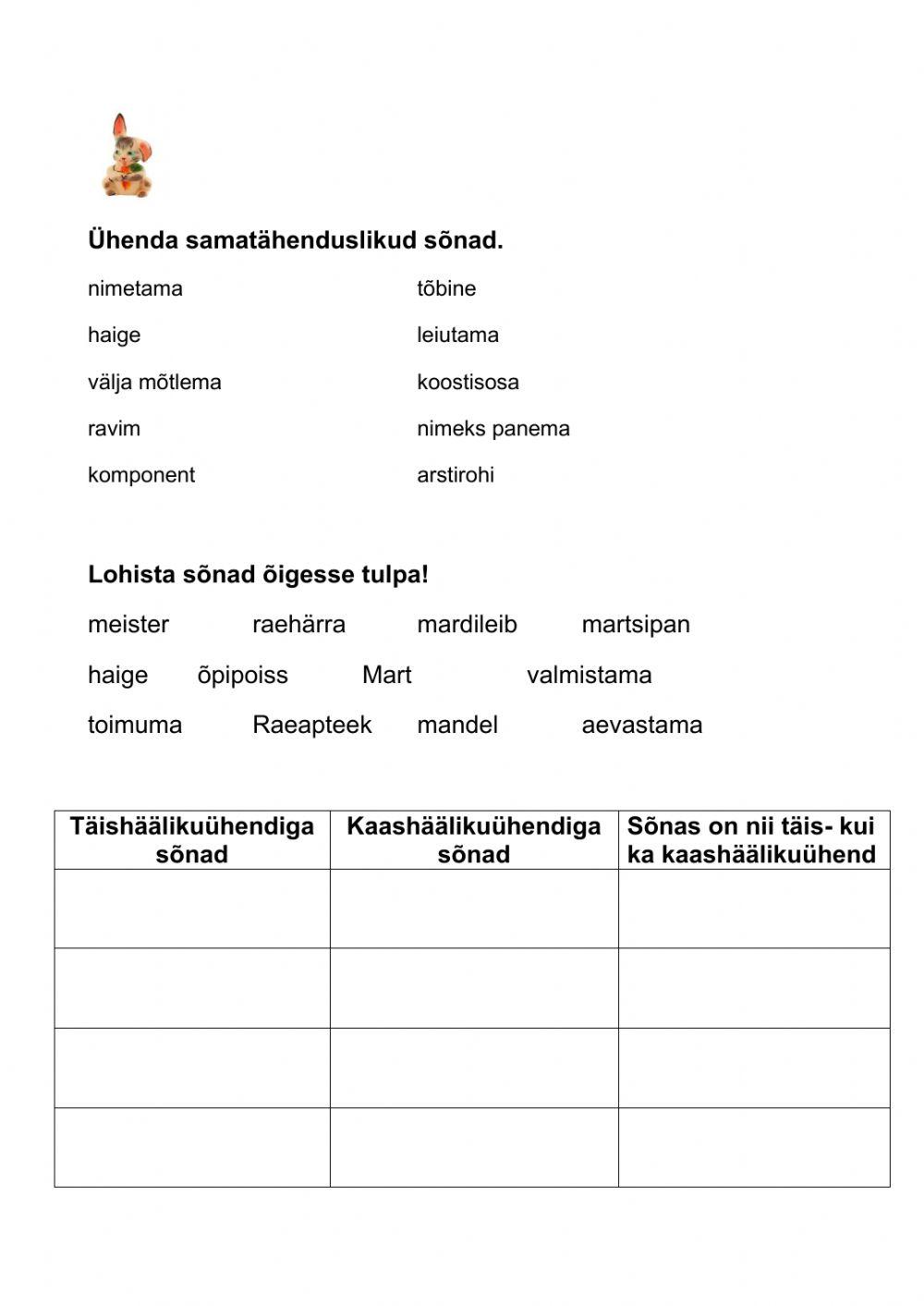 Ühenda samatähenduslikud sõnad.

nimetama

haige

välja mõtlema

ravim

komponent

tõbine

leiutama

koostisosa

nimeks panema

arstirohi

Lohista sõnad õigesse tulpa!

meister raehärra mardileib martsipan

haige õpipoiss Mart valmistama

toimuma Raeapteek mandel aevastama

| Täishäälikuühendiga sõnad | Kaashäälikuühendiga sõnad | Sõnas on nii täis- kui ka kaashäälikuühend |
|---|---|---|
| | | |
| | | |
| | | |
| | | |